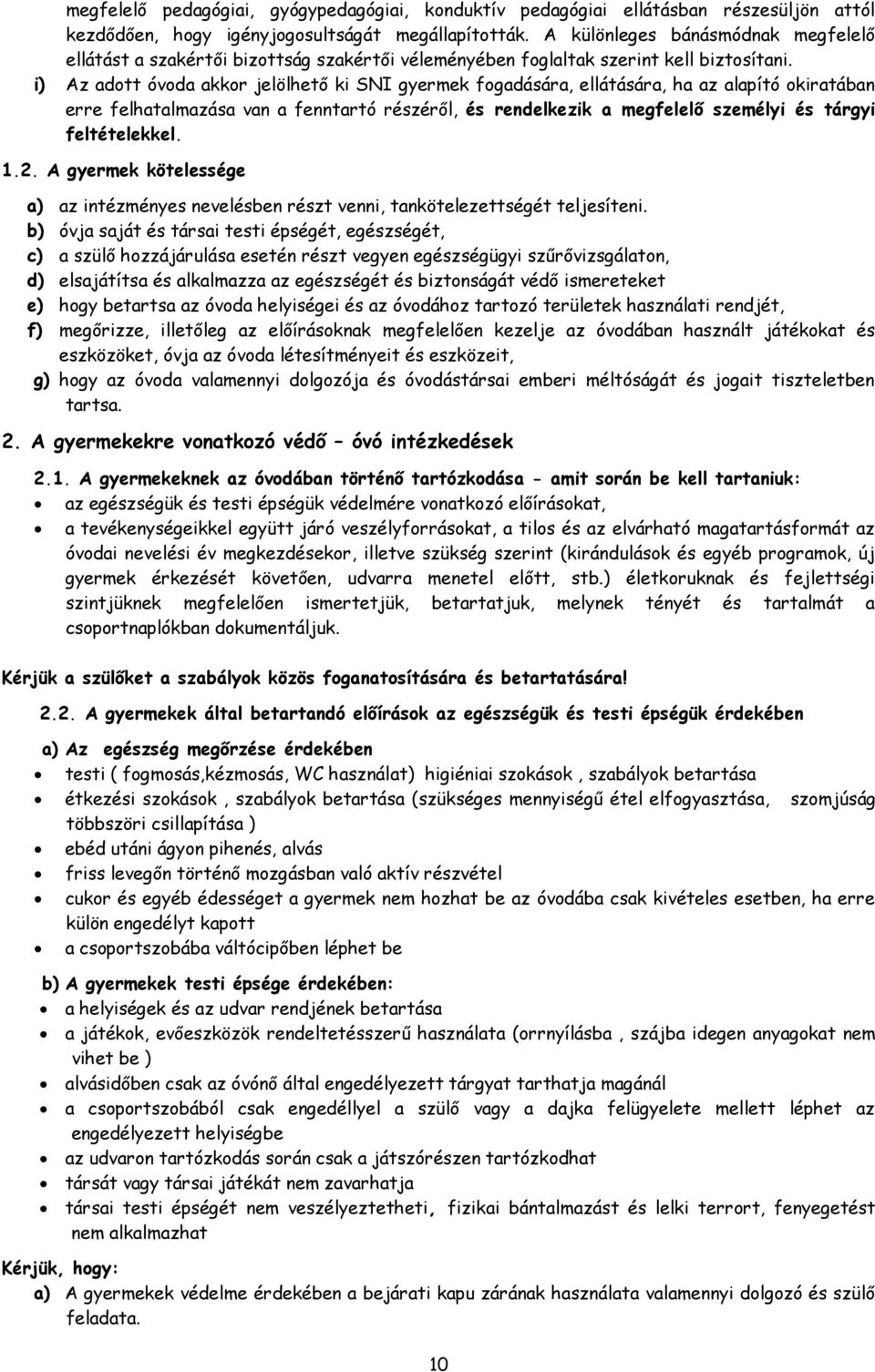 megfelelő pedagógiai, gyógypedagógiai, konduktív pedagógiai ellátásban részesüljön attól kezdődően, hogy igényjogosultságát megállapították. A különleges bánásmódnak megfelelő ellátást a szakértői bizottság szakértői véleményében foglaltak szerint kell biztosítani.

i) Az adott óvoda akkor jelölhető ki SNI gyermek fogadására, ellátására, ha az alapító okiratában erre felhatalmazása van a fenntartó részéről, és rendelkezik a megfelelő személyi és tárgyi feltételekkel.

1.2. A gyermek kötelessége

a) az intézményes nevelésben részt venni, tankötelezettségét teljesíteni.
b) óvja saját és társai testi épségét, egészségét,
c) a szülő hozzájárulása esetén részt vegyen egészségügyi szűrővizsgálaton,
d) elsajátítsa és alkalmazza az egészségét és biztonságát védő ismereteket
e) hogy betartsa az óvoda helyiségei és az óvodához tartozó területek használati rendjét,
f) megőrizze, illetőleg az előírásoknak megfelelően kezelje az óvodában használt játékokat és eszközöket, óvja az óvoda létesítményeit és eszközeit,
g) hogy az óvoda valamennyi dolgozója és óvodástársai emberi méltóságát és jogait tiszteletben tartsa.

2. A gyermekekre vonatkozó védő – óvó intézkedések

2.1. A gyermekeknek az óvodában történő tartózkodása - amit során be kell tartaniuk:
• az egészségük és testi épségük védelmére vonatkozó előírásokat,
• a tevékenységeikkel együtt járó veszélyforrásokat, a tilos és az elvárható magatartásformát az óvodai nevelési év megkezdésekor, illetve szükség szerint (kirándulások és egyéb programok, új gyermek érkezését követően, udvarra menetel előtt, stb.) életkoruknak és fejlettségi szintjüknek megfelelően ismertetjük, betartatjuk, melynek tényét és tartalmát a csoportnaplókban dokumentáljuk.

Kérjük a szülőket a szabályok közös foganatosítására és betartatására!

2.2. A gyermekek által betartandó előírások az egészségük és testi épségük érdekében

a) Az egészség megőrzése érdekében
• testi ( fogmosás,kézmosás, WC használat) higiéniai szokások , szabályok betartása
• étkezési szokások , szabályok betartása (szükséges mennyiségű étel elfogyasztása, szomjúság többszöri csillapítása )
• ebéd utáni ágyon pihenés, alvás
• friss levegőn történő mozgásban való aktív részvétel
• cukor és egyéb édességet a gyermek nem hozhat be az óvodába csak kivételes esetben, ha erre külön engedélyt kapott
• a csoportszobába váltócipőben léphet be

b) A gyermekek testi épsége érdekében:
• a helyiségek és az udvar rendjének betartása
• a játékok, evőeszközök rendeltetésszerű használata (orrnyílásba , szájba idegen anyagokat nem vihet be )
• alvásidőben csak az óvónő által engedélyezett tárgyat tarthatja magánál
• a csoportszobából csak engedéllyel a szülő vagy a dajka felügyelete mellett léphet az engedélyezett helyiségbe
• az udvaron tartózkodás során csak a játszórészen tartózkodhat
• társát vagy társai játékát nem zavarhatja
• társai testi épségét nem veszélyeztetheti, fizikai bántalmazást és lelki terrort, fenyegetést nem alkalmazhat

Kérjük, hogy:
a) A gyermekek védelme érdekében a bejárati kapu zárának használata valamennyi dolgozó és szülő feladata.

10